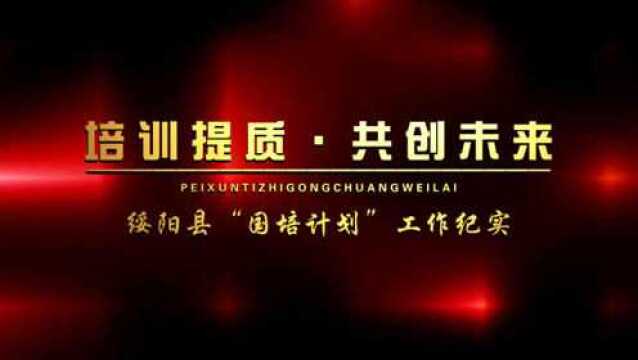 培训提质 · 共创未来

PEIXUNTIZHIGONGCHUANGWEILAI

绥阳县“国培计划”工作纪实